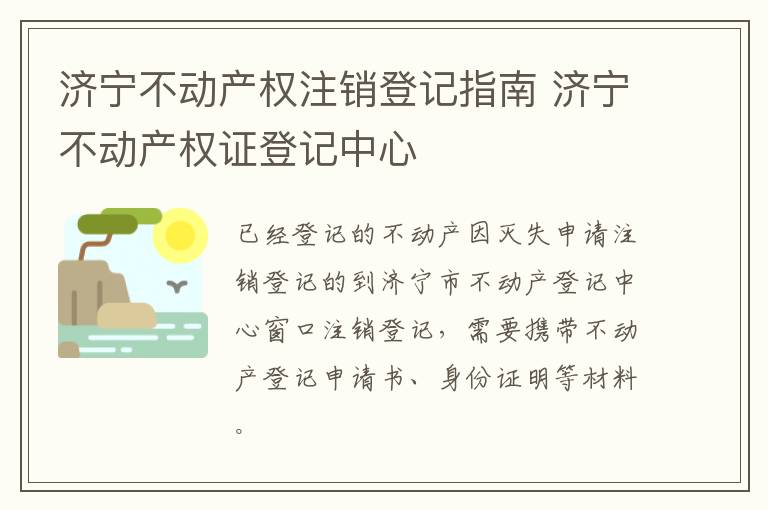 济宁不动产权注销登记指南 济宁不动产权证登记中心

已经登记的不动产因灭失申请注销登记的到济宁市不动产登记中心窗口注销登记，需要携带不动产登记申请书、身份证明等材料。